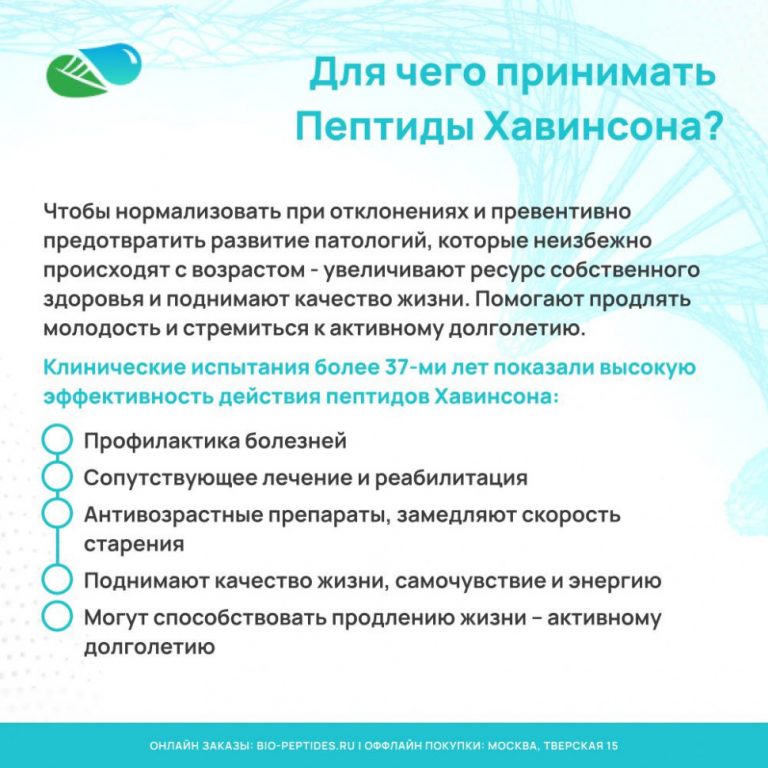 Для чего принимать Пептиды Хавинсона?

Чтобы нормализовать при отклонениях и превентивно предотвратить развитие патологий, которые неизбежно происходят с возрастом - увеличивают ресурс собственного здоровья и поднимают качество жизни. Помогают продлять молодость и стремиться к активному долголетию.

Клинические испытания более 37-ми лет показали высокую эффективность действия пептидов Хавинсона:

Профилактика болезней
Сопутствующее лечение и реабилитация
Антивозрастные препараты, замедляют скорость старения
Поднимают качество жизни, самочувствие и энергию
Могут способствовать продлению жизни – активному долголетию

ОНЛАЙН ЗАКАЗЫ: BIO-PEPTIDES.RU I ОФФЛАЙН ПОКУПКИ: МОСКВА, ТВЕРСКАЯ 15